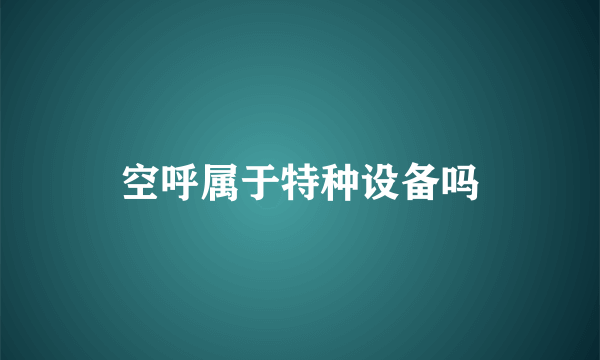 空呼属于特种设备吗